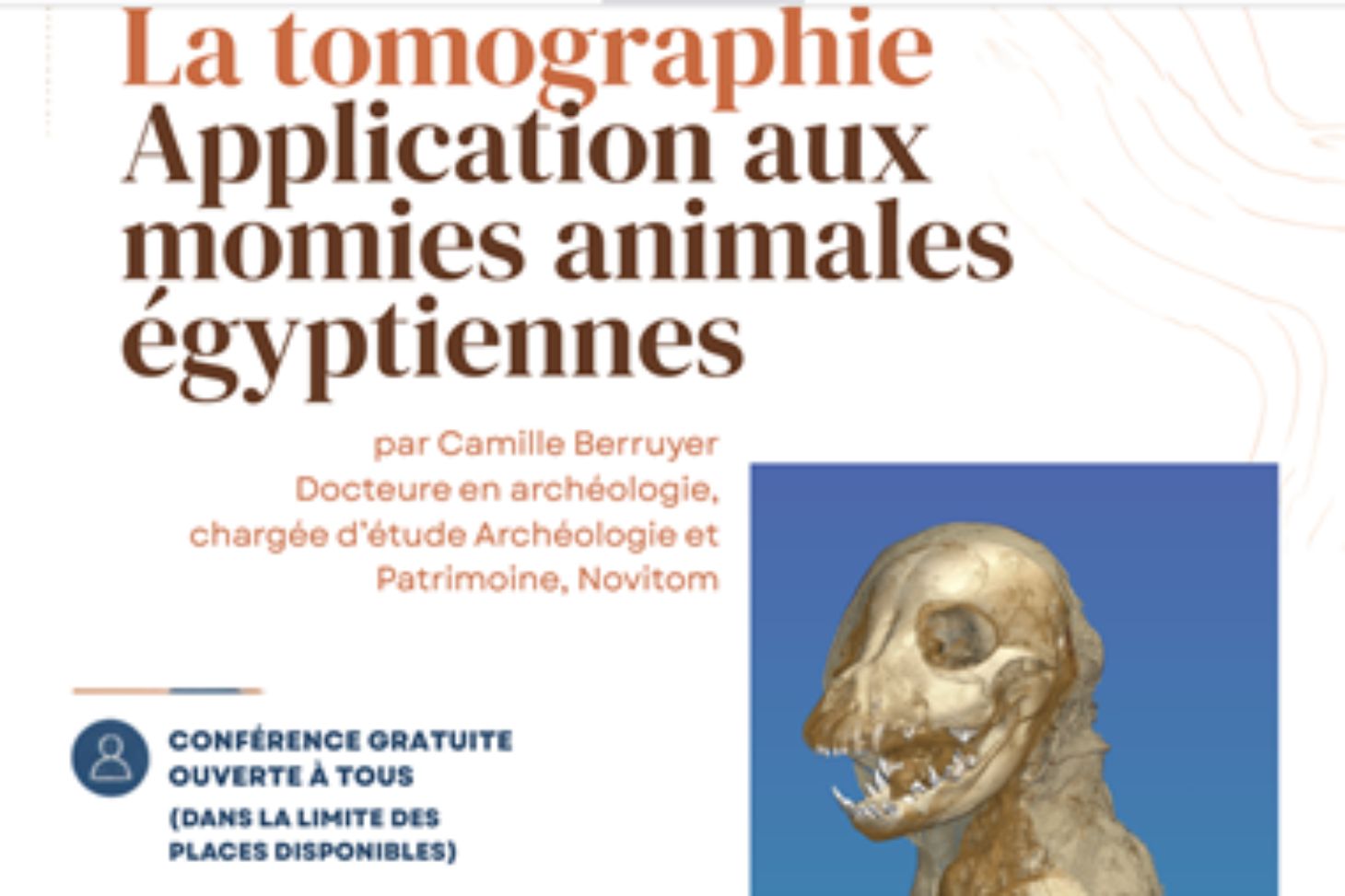 La tomographie
Application aux momies animales égyptiennes

par Camille Berruyer
Docteure en archéologie, chargée d'étude Archéologie et Patrimoine, Novitom

CONFÉRENCE GRATUITE OUVERTE À TOUS
(DANS LA LIMITE DES PLACES DISPONIBLES)